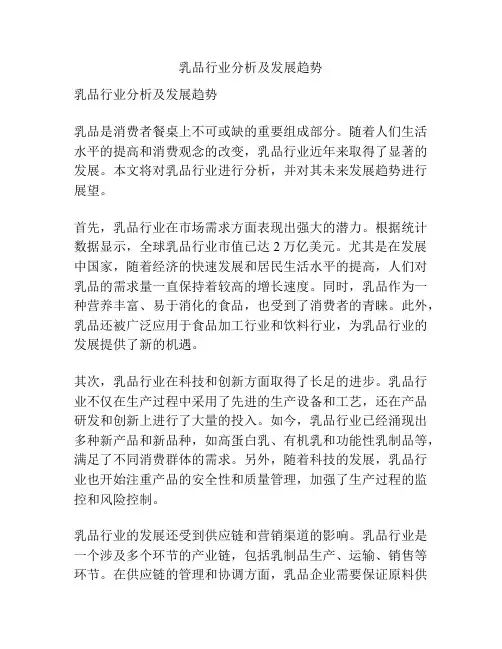 乳品行业分析及发展趋势

乳品行业分析及发展趋势

乳品是消费者餐桌上不可或缺的重要组成部分。随着人们生活水平的提高和消费观念的改变，乳品行业近年来取得了显著的发展。本文将对乳品行业进行分析，并对其未来发展趋势进行展望。

首先，乳品行业在市场需求方面表现出强大的潜力。根据统计数据显示，全球乳品行业市值已达 2 万亿美元。尤其是在发展中国家，随着经济的快速发展和居民生活水平的提高，人们对乳品的需求量一直保持着较高的增长速度。同时，乳品作为一种营养丰富、易于消化的食品，也受到了消费者的青睐。此外，乳品还被广泛应用于食品加工行业和饮料行业，为乳品行业的发展提供了新的机遇。

其次，乳品行业在科技和创新方面取得了长足的进步。乳品行业不仅在生产过程中采用了先进的生产设备和工艺，还在产品研发和创新上进行了大量的投入。如今，乳品行业已经涌现出多种新产品和新品种，如高蛋白乳、有机乳和功能性乳制品等，满足了不同消费群体的需求。另外，随着科技的发展，乳品行业也开始注重产品的安全性和质量管理，加强了生产过程的监控和风险控制。

乳品行业的发展还受到供应链和营销渠道的影响。乳品行业是一个涉及多个环节的产业链，包括乳制品生产、运输、销售等环节。在供应链的管理和协调方面，乳品企业需要保证原料供